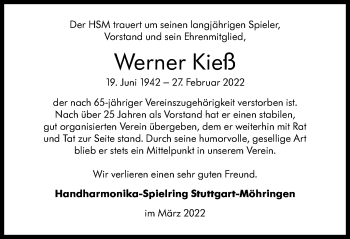 Der HSM trauert um seinen langjährigen Spieler, Vorstand und sein Ehrenmitglied,

Werner Kieß

19. Juni 1942 – 27. Februar 2022

der nach 65-jähriger Vereinszugehörigkeit verstorben ist. Nach über 25 Jahren als Vorstand hat er einen stabilen, gut organisierten Verein übergeben, dem er weiterhin mit Rat und Tat zur Seite stand. Durch seine humorvolle, gesellige Art blieb er stets ein Mittelpunkt in unserem Verein.

Wir verlieren einen sehr guten Freund.

Handharmonika-Spielring Stuttgart-Möhringen

im März 2022